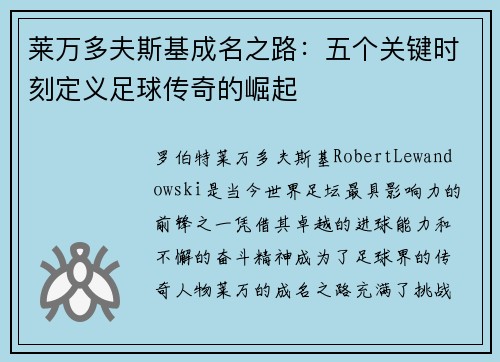 莱万多夫斯基成名之路：五个关键时刻定义足球传奇的崛起

罗伯特莱万多夫斯基RobertLewandowski是当今世界足坛最具影响力的前锋之一凭借其卓越的进球能力和不懈的奋斗精神成为了足球界的传奇人物莱万的成名之路充满了挑战